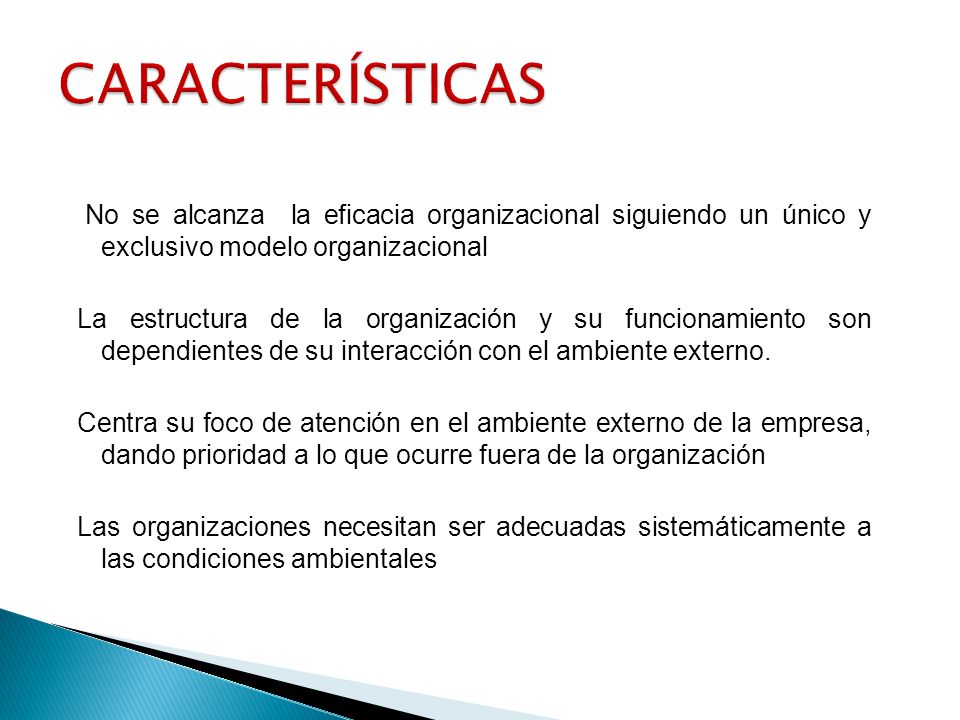 CARACTERÍSTICAS

No se alcanza la eficacia organizacional siguiendo un único y exclusivo modelo organizacional

La estructura de la organización y su funcionamiento son dependientes de su interacción con el ambiente externo.

Centra su foco de atención en el ambiente externo de la empresa, dando prioridad a lo que ocurre fuera de la organización

Las organizaciones necesitan ser adecuadas sistemáticamente a las condiciones ambientales